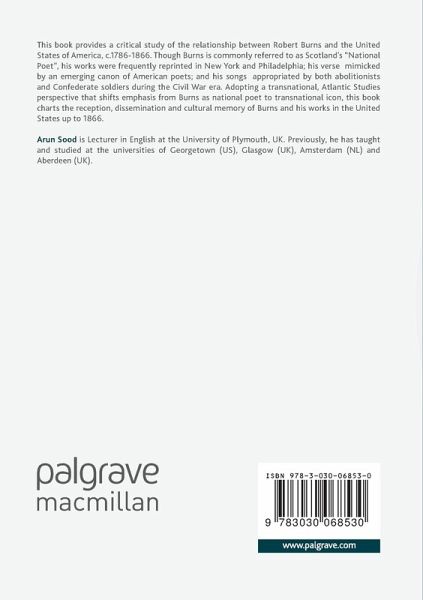 This book provides a critical study of the relationship between Robert Burns and the United States of America, c.1786-1866. Though Burns is commonly referred to as Scotland's "National Poet", his works were frequently reprinted in New York and Philadelphia; his verse mimicked by an emerging canon of American poets; and his songs appropriated by both abolitionists and Confederate soldiers during the Civil War era. Adopting a transnational, Atlantic Studies perspective that shifts emphasis from Burns as national poet to transnational icon, this book charts the reception, dissemination and cultural memory of Burns and his works in the United States up to 1866.

Arun Sood is Lecturer in English at the University of Plymouth, UK. Previously, he has taught and studied at the universities of Georgetown (US), Glasgow (UK), Amsterdam (NL) and Aberdeen (UK).

palgrave
macmillan

ISBN 978-3-030-06853-0

9 783030 068530

www.palgrave.com